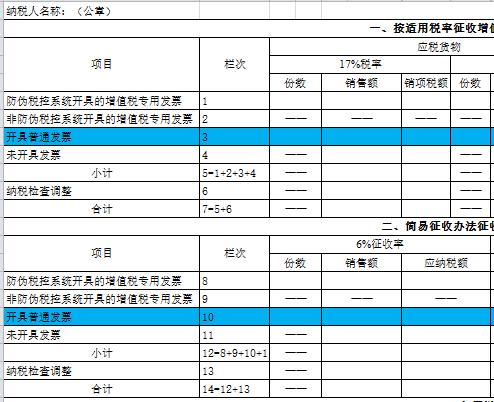 纳税人名称：（公章）

一、按适用税率征收增

| 项目 | 栏次 | 应税货物 | | | |
|---|---|---|---|---|---|
| | | 17%税率 | | | |
| | | 份数 | 销售额 | 销项税额 | 份数 |
| 防伪税控系统开具的增值税专用发票 | 1 | | | | |
| 非防伪税控系统开具的增值税专用发票 | 2 | —— | —— | —— | —— |
| 开具普通发票 | 3 | | | | |
| 未开具发票 | 4 | —— | | | —— |
| 小计 | 5=1+2+3+4 | —— | | | —— |
| 纳税检查调整 | 6 | —— | | | —— |
| 合计 | 7=5+6 | —— | | | —— |

二、简易征收办法征

| 项目 | 栏次 | 6%征收率 | | |
|---|---|---|---|---|
| | | 份数 | 销售额 | 应纳税额 |
| 防伪税控系统开具的增值税专用发票 | 8 | | | |
| 非防伪税控系统开具的增值税专用发票 | 9 | —— | —— | —— |
| 开具普通发票 | 10 | | | |
| 未开具发票 | 11 | —— | | |
| 小计 | 12=8+9+10+1 | —— | | |
| 纳税检查调整 | 13 | —— | | |
| 合计 | 14=12+13 | —— | | |